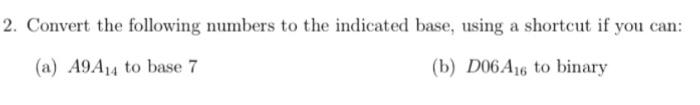 2. Convert the following numbers to the indicated base, using a shortcut if you can:

(a) $A9A_{14}$ to base 7

(b) $D06A_{16}$ to binary